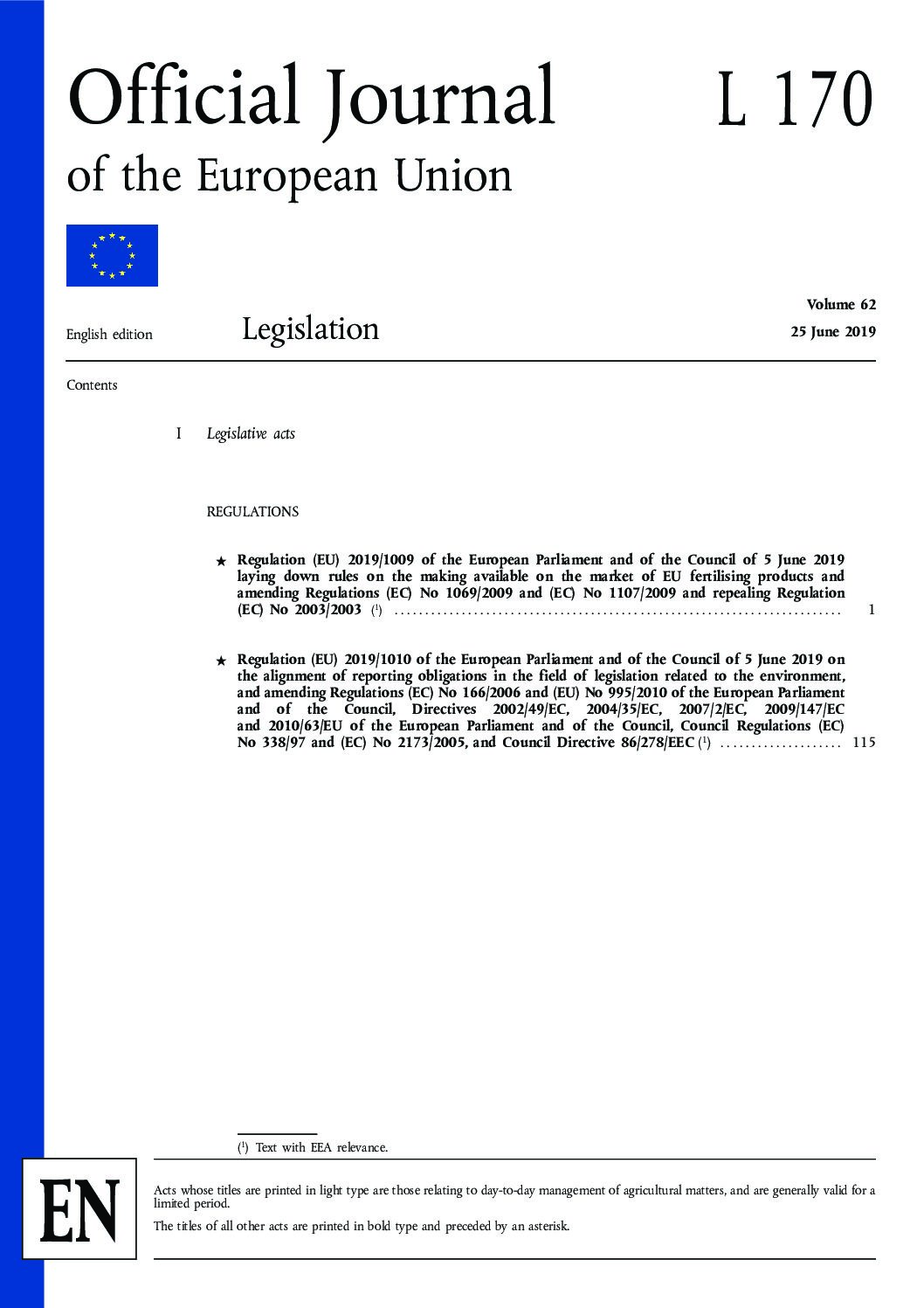 Official Journal of the European Union

L 170

English edition

Legislation

Volume 62

25 June 2019

Contents

I Legislative acts

REGULATIONS

★ Regulation (EU) 2019/1009 of the European Parliament and of the Council of 5 June 2019 laying down rules on the making available on the market of EU fertilising products and amending Regulations (EC) No 1069/2009 and (EC) No 1107/2009 and repealing Regulation (EC) No 2003/2003 ($^1$) ........ 1

★ Regulation (EU) 2019/1010 of the European Parliament and of the Council of 5 June 2019 on the alignment of reporting obligations in the field of legislation related to the environment, and amending Regulations (EC) No 166/2006 and (EU) No 995/2010 of the European Parliament and of the Council, Directives 2002/49/EC, 2004/35/EC, 2007/2/EC, 2009/147/EC and 2010/63/EU of the European Parliament and of the Council, Council Regulations (EC) No 338/97 and (EC) No 2173/2005, and Council Directive 86/278/EEC ($^1$) ........ 115

($^1$) Text with EEA relevance.

EN

Acts whose titles are printed in light type are those relating to day-to-day management of agricultural matters, and are generally valid for a limited period.

The titles of all other acts are printed in bold type and preceded by an asterisk.